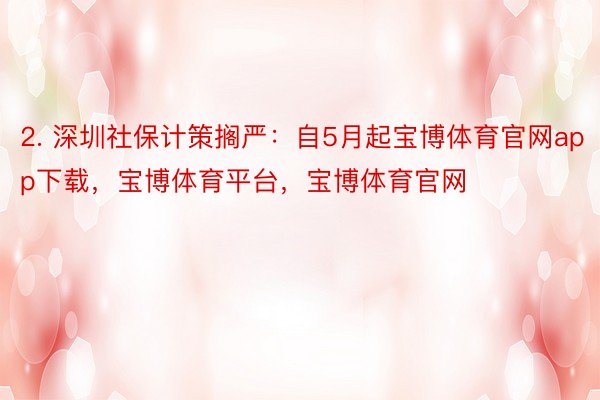 2. 深圳社保计策搁严：自5月起宝博体育官网app下载，宝博体育平台，宝博体育官网